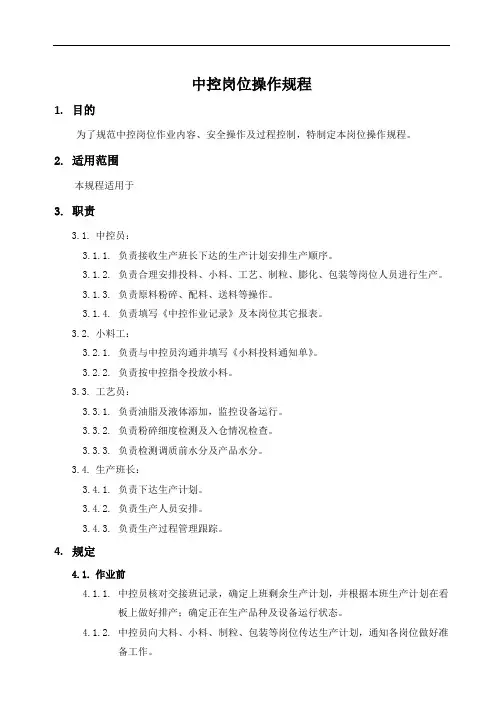 中控岗位操作规程

1. 目的

为了规范中控岗位作业内容、安全操作及过程控制，特制定本岗位操作规程。

2. 适用范围

本规程适用于

3. 职责

3.1. 中控员：

3.1.1. 负责接收生产班长下达的生产计划安排生产顺序。

3.1.2. 负责合理安排投料、小料、工艺、制粒、膨化、包装等岗位人员进行生产。

3.1.3. 负责原料粉碎、配料、送料等操作。

3.1.4. 负责填写《中控作业记录》及本岗位其它报表。

3.2. 小料工：

3.2.1. 负责与中控员沟通并填写《小料投料通知单》。

3.2.2. 负责按中控指令投放小料。

3.3. 工艺员：

3.3.1. 负责油脂及液体添加，监控设备运行。

3.3.2. 负责粉碎细度检测及入仓情况检查。

3.3.3. 负责检测调质前水分及产品水分。

3.4. 生产班长：

3.4.1. 负责下达生产计划。

3.4.2. 负责生产人员安排。

3.4.3. 负责生产过程管理跟踪。

4. 规定

4.1. 作业前

4.1.1. 中控员核对交接班记录，确定上班剩余生产计划，并根据本班生产计划在看板上做好排产；确定正在生产品种及设备运行状态。

4.1.2. 中控员向大料、小料、制粒、包装等岗位传达生产计划，通知各岗位做好准备工作。